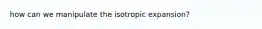 how can we manipulate the isotropic expansion?